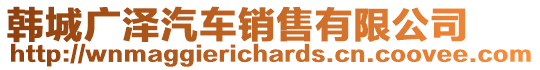 韩城广泽汽车销售有限公司
http://wnmaggierichards.cn.coovee.com